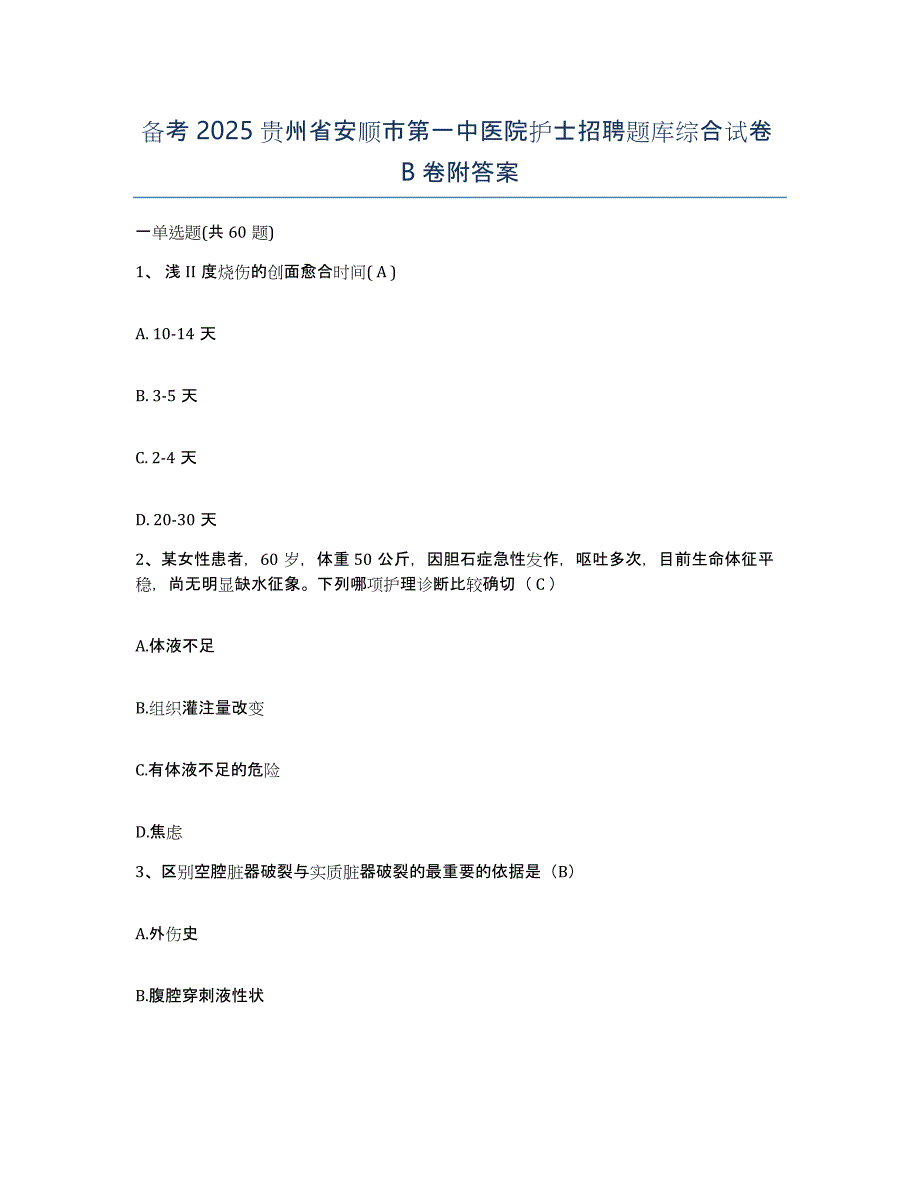 备考 2025 贵州省安顺市第一中医院护士招聘题库综合试卷 B 卷附答案

一单选题(共 60 题)

1、浅 II 度烧伤的创面愈合时间( A )

A. 10-14 天

B. 3-5 天

C. 2-4 天

D. 20-30 天

2、某女性患者，60 岁，体重 50 公斤，因胆石症急性发作，呕吐多次，目前生命体征平稳，尚无明显缺水征象。下列哪项护理诊断比较确切（ C ）

A.体液不足

B.组织灌注量改变

C.有体液不足的危险

D.焦虑

3、区别空腔脏器破裂与实质脏器破裂的最重要的依据是（B）

A.外伤史

B.腹腔穿刺液性状